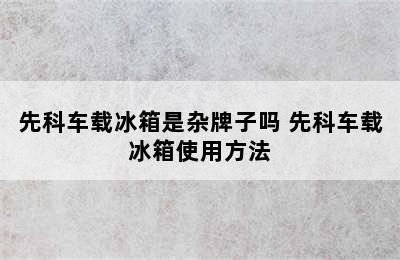 先科车载冰箱是杂牌子吗 先科车载冰箱使用方法